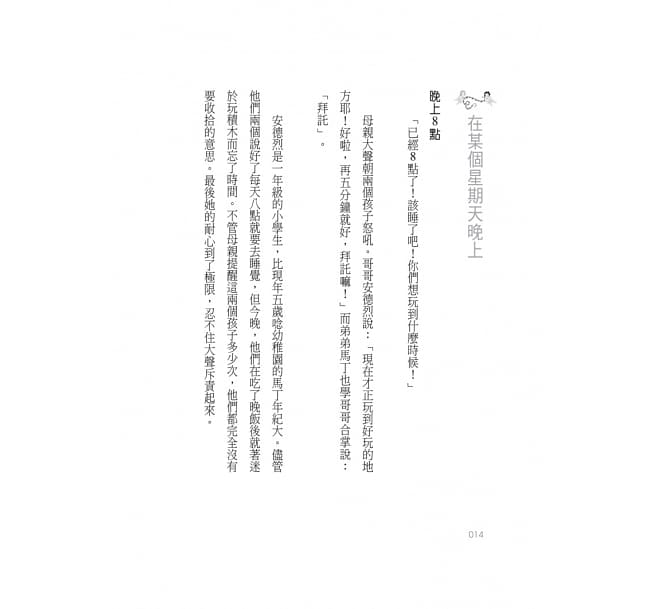 在某個星期天晚上

晚上8點

「已經8點了！該睡了吧！你們想玩到什麼時候！」

母親大聲朝兩個孩子怒吼。哥哥安德烈說：「現在才正玩到好玩的地方耶！好啦，再五分鐘就好，拜託嘛！」而弟弟馬丁也學哥哥合掌說：「拜託」。

安德烈是一年級的小學生，比現年五歲唸幼稚園的馬丁年紀大。儘管他們兩個說好了每天八點就要去睡覺，但今晚，他們在吃了晚飯後就著迷於玩積木而忘了時間。不管母親提醒這兩個孩子多少次，他們都完全沒有要收拾的意思。最後她的耐心到了極限，忍不住大聲斥責起來。

014